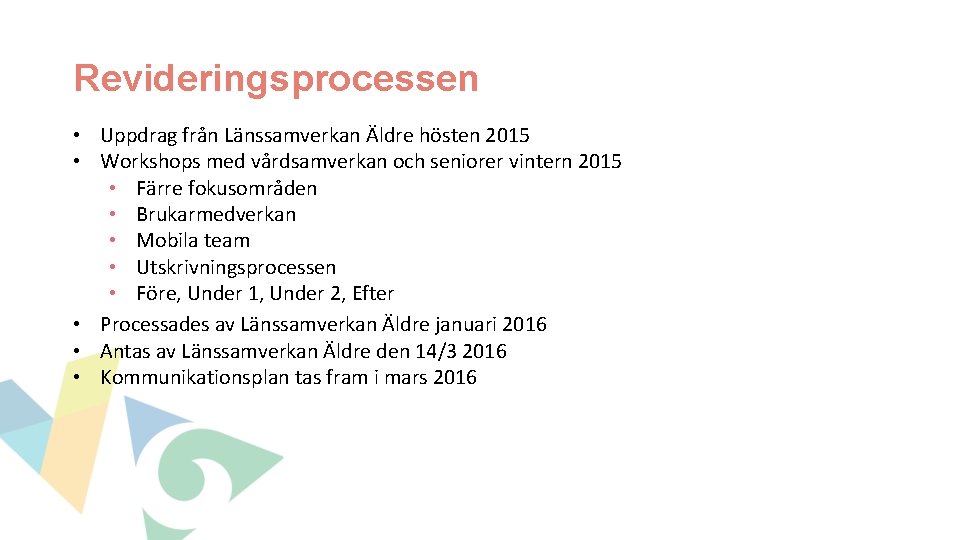 Revideringsprocessen

• Uppdrag från Länssamverkan Äldre hösten 2015
• Workshops med vårdsamverkan och seniorer vintern 2015
  • Färre fokusområden
  • Brukarmedverkan
  • Mobila team
  • Utskrivningsprocessen
  • Före, Under 1, Under 2, Efter
• Processades av Länssamverkan Äldre januari 2016
• Antas av Länssamverkan Äldre den 14/3 2016
• Kommunikationsplan tas fram i mars 2016